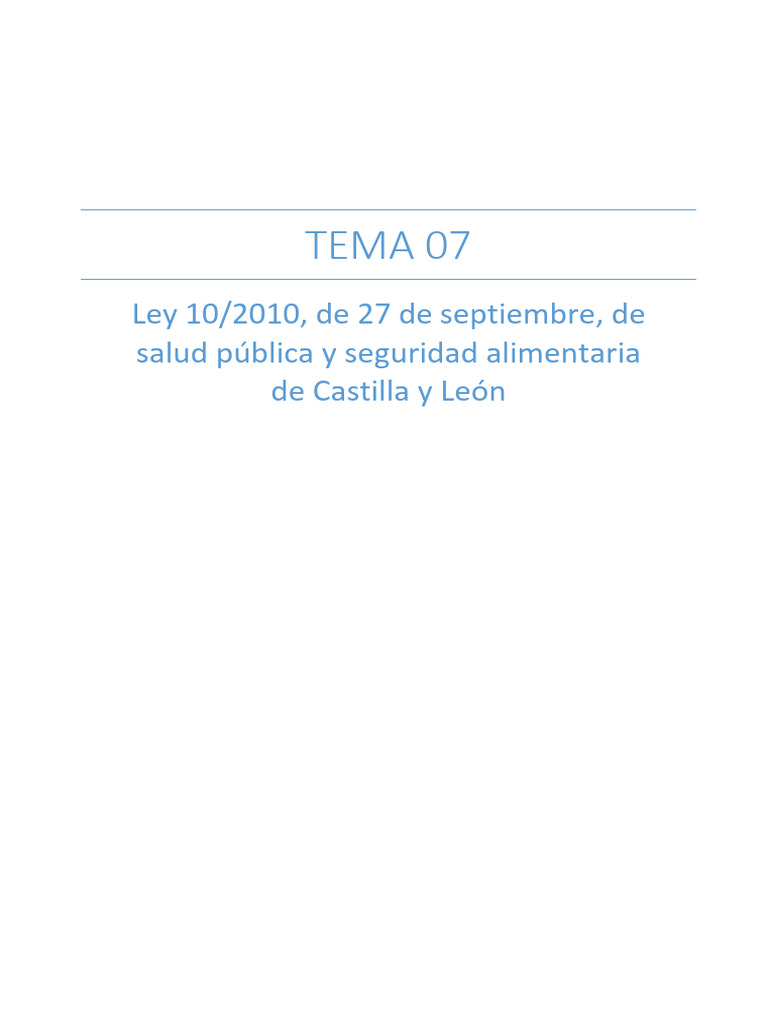 TEMA 07

Ley 10/2010, de 27 de septiembre, de salud pública y seguridad alimentaria de Castilla y León